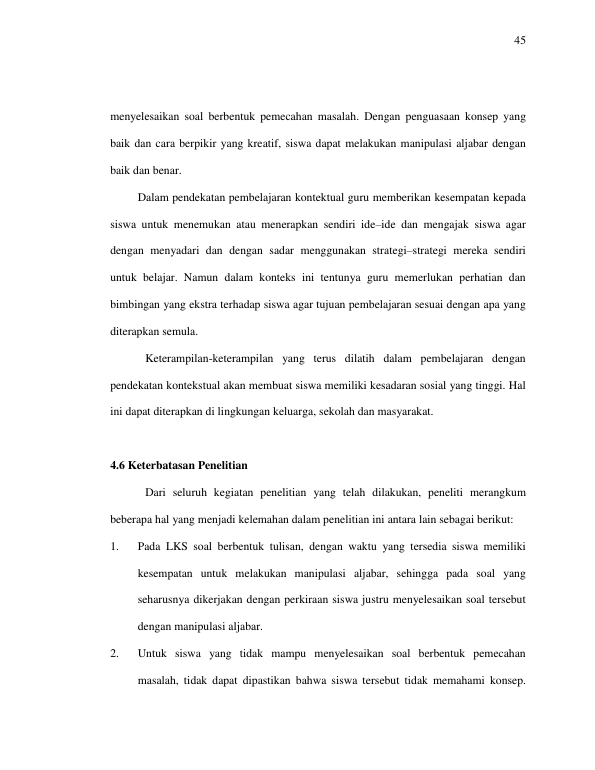 45

menyelesaikan soal berbentuk pemecahan masalah. Dengan penguasaan konsep yang baik dan cara berpikir yang kreatif, siswa dapat melakukan manipulasi aljabar dengan baik dan benar.

Dalam pendekatan pembelajaran kontektual guru memberikan kesempatan kepada siswa untuk menemukan atau menerapkan sendiri ide–ide dan mengajak siswa agar dengan menyadari dan dengan sadar menggunakan strategi–strategi mereka sendiri untuk belajar. Namun dalam konteks ini tentunya guru memerlukan perhatian dan bimbingan yang ekstra terhadap siswa agar tujuan pembelajaran sesuai dengan apa yang diterapkan semula.

Keterampilan-keterampilan yang terus dilatih dalam pembelajaran dengan pendekatan kontekstual akan membuat siswa memiliki kesadaran sosial yang tinggi. Hal ini dapat diterapkan di lingkungan keluarga, sekolah dan masyarakat.

4.6 Keterbatasan Penelitian

Dari seluruh kegiatan penelitian yang telah dilakukan, peneliti merangkum beberapa hal yang menjadi kelemahan dalam penelitian ini antara lain sebagai berikut:

1. Pada LKS soal berbentuk tulisan, dengan waktu yang tersedia siswa memiliki kesempatan untuk melakukan manipulasi aljabar, sehingga pada soal yang seharusnya dikerjakan dengan perkiraan siswa justru menyelesaikan soal tersebut dengan manipulasi aljabar.

2. Untuk siswa yang tidak mampu menyelesaikan soal berbentuk pemecahan masalah, tidak dapat dipastikan bahwa siswa tersebut tidak memahami konsep.